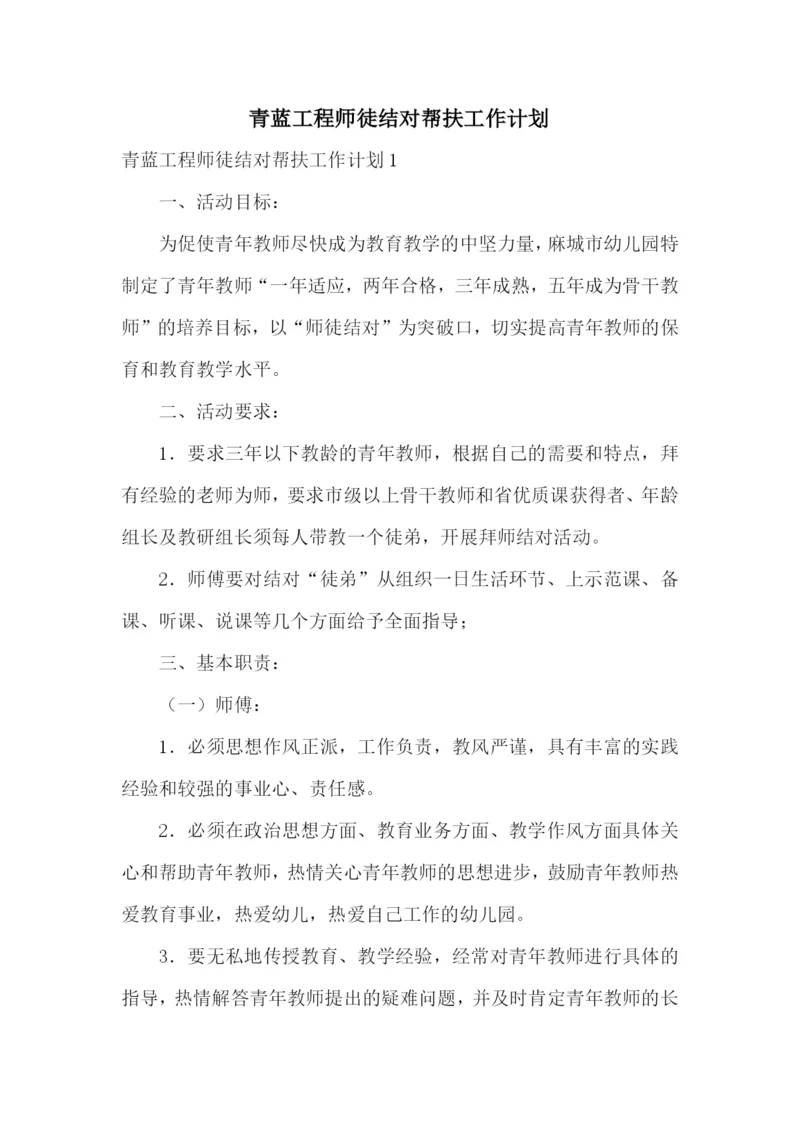 青蓝工程师徒结对帮扶工作计划

青蓝工程师徒结对帮扶工作计划1

一、活动目标：

为促使青年教师尽快成为教育教学的中坚力量，麻城市幼儿园特制定了青年教师“一年适应，两年合格，三年成熟，五年成为骨干教师”的培养目标，以“师徒结对”为突破口，切实提高青年教师的保育和教育教学水平。

二、活动要求：

1．要求三年以下教龄的青年教师，根据自己的需要和特点，拜有经验的老师为师，要求市级以上骨干教师和省优质课获得者、年龄组长及教研组长须每人带教一个徒弟，开展拜师结对活动。

2．师傅要对结对“徒弟”从组织一日生活环节、上示范课、备课、听课、说课等几个方面给予全面指导；

三、基本职责：

（一）师傅：

1．必须思想作风正派，工作负责，教风严谨，具有丰富的实践经验和较强的事业心、责任感。

2．必须在政治思想方面、教育业务方面、教学作风方面具体关心和帮助青年教师，热情关心青年教师的思想进步，鼓励青年教师热爱教育事业，热爱幼儿，热爱自己工作的幼儿园。

3．要无私地传授教育、教学经验，经常对青年教师进行具体的指导，热情解答青年教师提出的疑难问题，并及时肯定青年教师的长